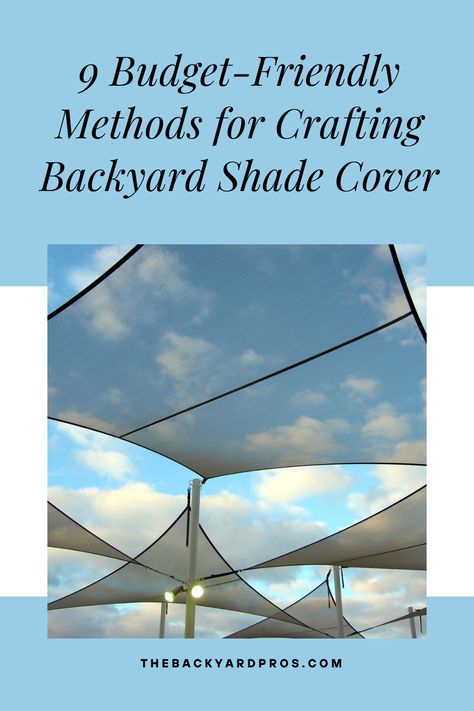 9 Budget-Friendly Methods for Crafting Backyard Shade Cover

THEBACKYARDPROS.COM